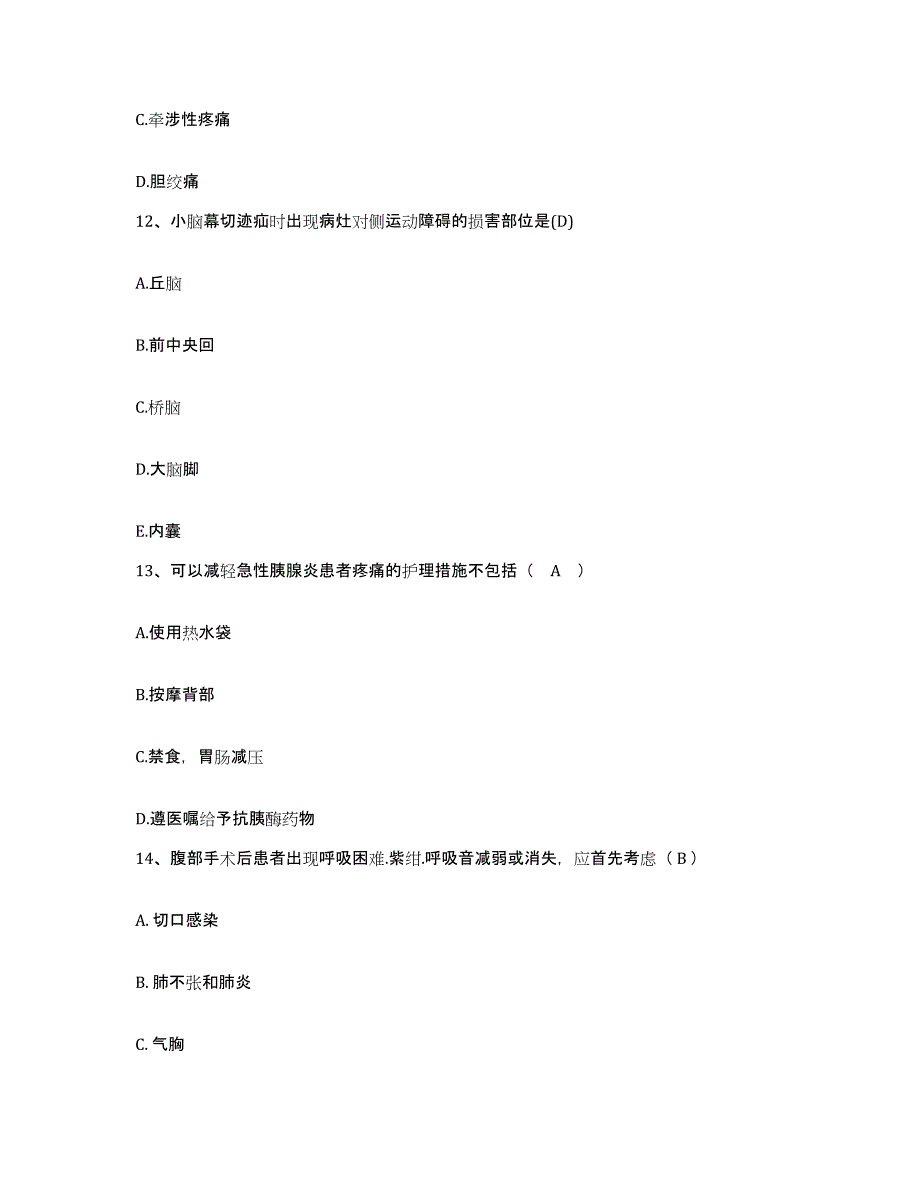 C.牵涉性疼痛

D.胆绞痛

12、小脑幕切迹疝时出现病灶对侧运动障碍的损害部位是(D)

A.丘脑

B.前中央回

C.桥脑

D.大脑脚

E.内囊

13、可以减轻急性胰腺炎患者疼痛的护理措施不包括（ A ）

A.使用热水袋

B.按摩背部

C.禁食，胃肠减压

D.遵医嘱给予抗胰酶药物

14、腹部手术后患者出现呼吸困难.紫绀.呼吸音减弱或消失，应首先考虑（ B ）

A. 切口感染

B. 肺不张和肺炎

C. 气胸